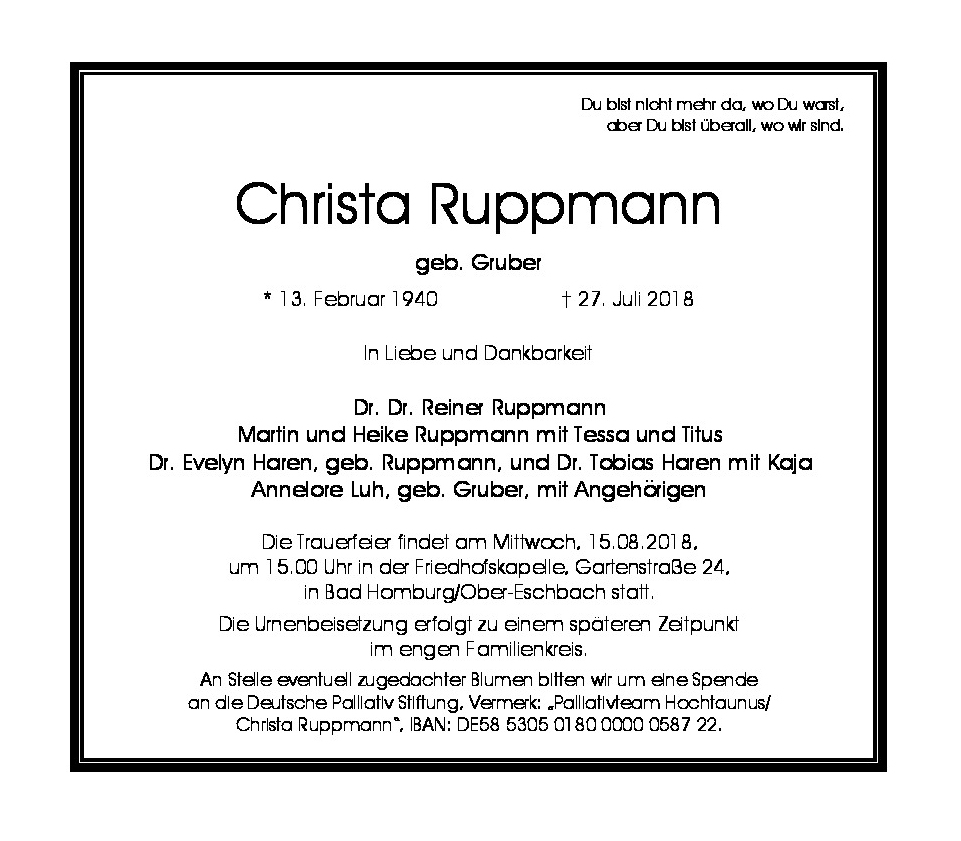 Du bist nicht mehr da, wo Du warst,
aber Du bist überall, wo wir sind.

Christa Ruppmann

geb. Gruber

* 13. Februar 1940 † 27. Juli 2018

In Liebe und Dankbarkeit

Dr. Dr. Reiner Ruppmann
Martin und Heike Ruppmann mit Tessa und Titus
Dr. Evelyn Haren, geb. Ruppmann, und Dr. Tobias Haren mit Kaja
Annelore Luh, geb. Gruber, mit Angehörigen

Die Trauerfeier findet am Mittwoch, 15.08.2018, um 15.00 Uhr in der Friedhofskapelle, Gartenstraße 24, in Bad Homburg/Ober-Eschbach statt.

Die Urnenbeisetzung erfolgt zu einem späteren Zeitpunkt im engen Familienkreis.

An Stelle eventuell zugedachter Blumen bitten wir um eine Spende an die Deutsche Palliativ Stiftung, Vermerk: „Palliativteam Hochtaunus/ Christa Ruppmann", IBAN: DE58 5305 0180 0000 0587 22.